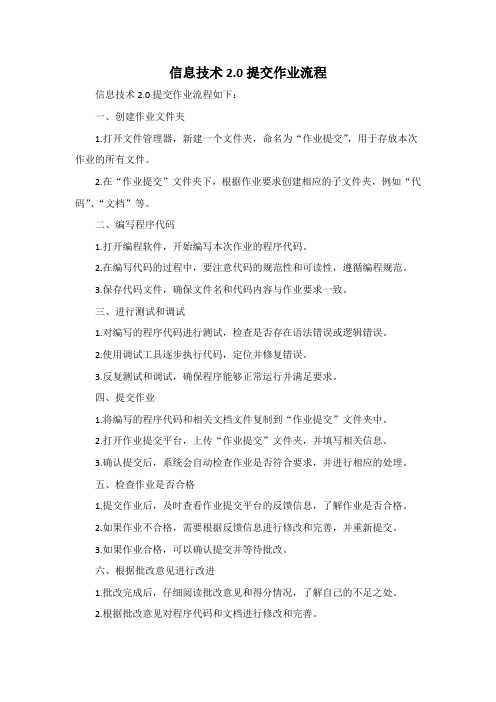 信息技术 2.0 提交作业流程

信息技术 2.0 提交作业流程如下：

一、创建作业文件夹

1.打开文件管理器，新建一个文件夹，命名为“作业提交”，用于存放本次作业的所有文件。

2.在“作业提交”文件夹下，根据作业要求创建相应的子文件夹，例如“代码”、“文档”等。

二、编写程序代码

1.打开编程软件，开始编写本次作业的程序代码。

2.在编写代码的过程中，要注意代码的规范性和可读性，遵循编程规范。

3.保存代码文件，确保文件名和代码内容与作业要求一致。

三、进行测试和调试

1.对编写的程序代码进行测试，检查是否存在语法错误或逻辑错误。

2.使用调试工具逐步执行代码，定位并修复错误。

3.反复测试和调试，确保程序能够正常运行并满足要求。

四、提交作业

1.将编写的程序代码和相关文档文件复制到“作业提交”文件夹中。

2.打开作业提交平台，上传“作业提交”文件夹，并填写相关信息。

3.确认提交后，系统会自动检查作业是否符合要求，并进行相应的处理。

五、检查作业是否合格

1.提交作业后，及时查看作业提交平台的反馈信息，了解作业是否合格。

2.如果作业不合格，需要根据反馈信息进行修改和完善，并重新提交。

3.如果作业合格，可以确认提交并等待批改。

六、根据批改意见进行改进

1.批改完成后，仔细阅读批改意见和得分情况，了解自己的不足之处。

2.根据批改意见对程序代码和文档进行修改和完善。